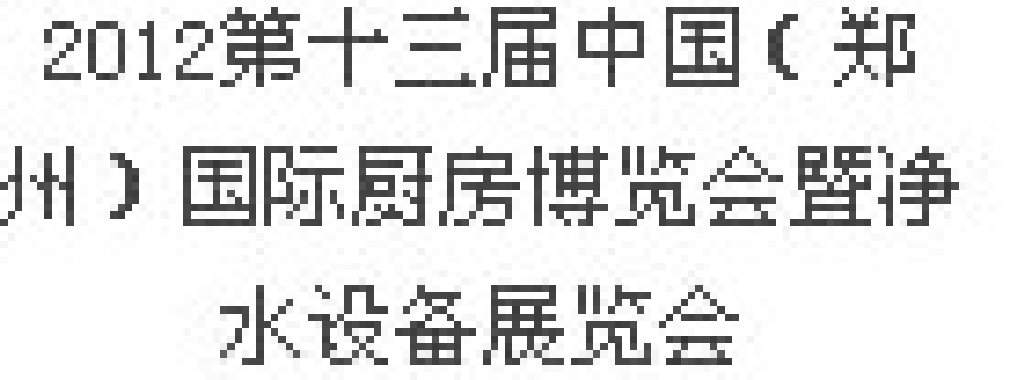 2012第十三届中国（郑州）国际厨房博览会暨净水设备展览会